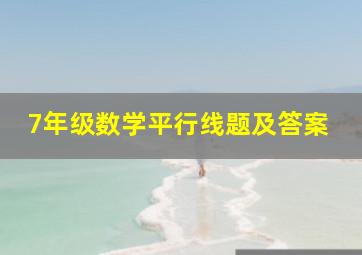 7年级数学平行线题及答案